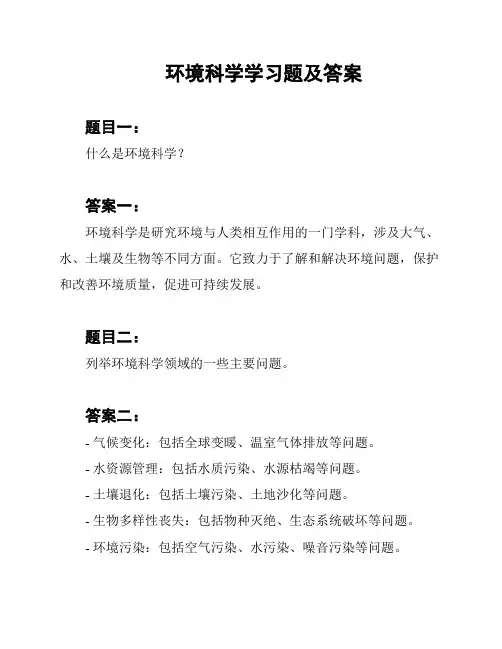 环境科学学习题及答案

题目一：

什么是环境科学？

答案一：

环境科学是研究环境与人类相互作用的一门学科，涉及大气、水、土壤及生物等不同方面。它致力于了解和解决环境问题，保护和改善环境质量，促进可持续发展。

题目二：

列举环境科学领域的一些主要问题。

答案二：

- 气候变化：包括全球变暖、温室气体排放等问题。

- 水资源管理：包括水质污染、水源枯竭等问题。

- 土壤退化：包括土壤污染、土地沙化等问题。

- 生物多样性丧失：包括物种灭绝、生态系统破坏等问题。

- 环境污染：包括空气污染、水污染、噪音污染等问题。